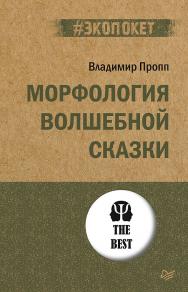 #ЭКОПОКЕТ

Владимир Пропп

МОРФОЛОГИЯ ВОЛШЕБНОЙ СКАЗКИ

THE BEST